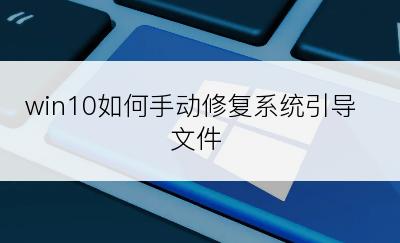 win10如何手动修复系统引导文件